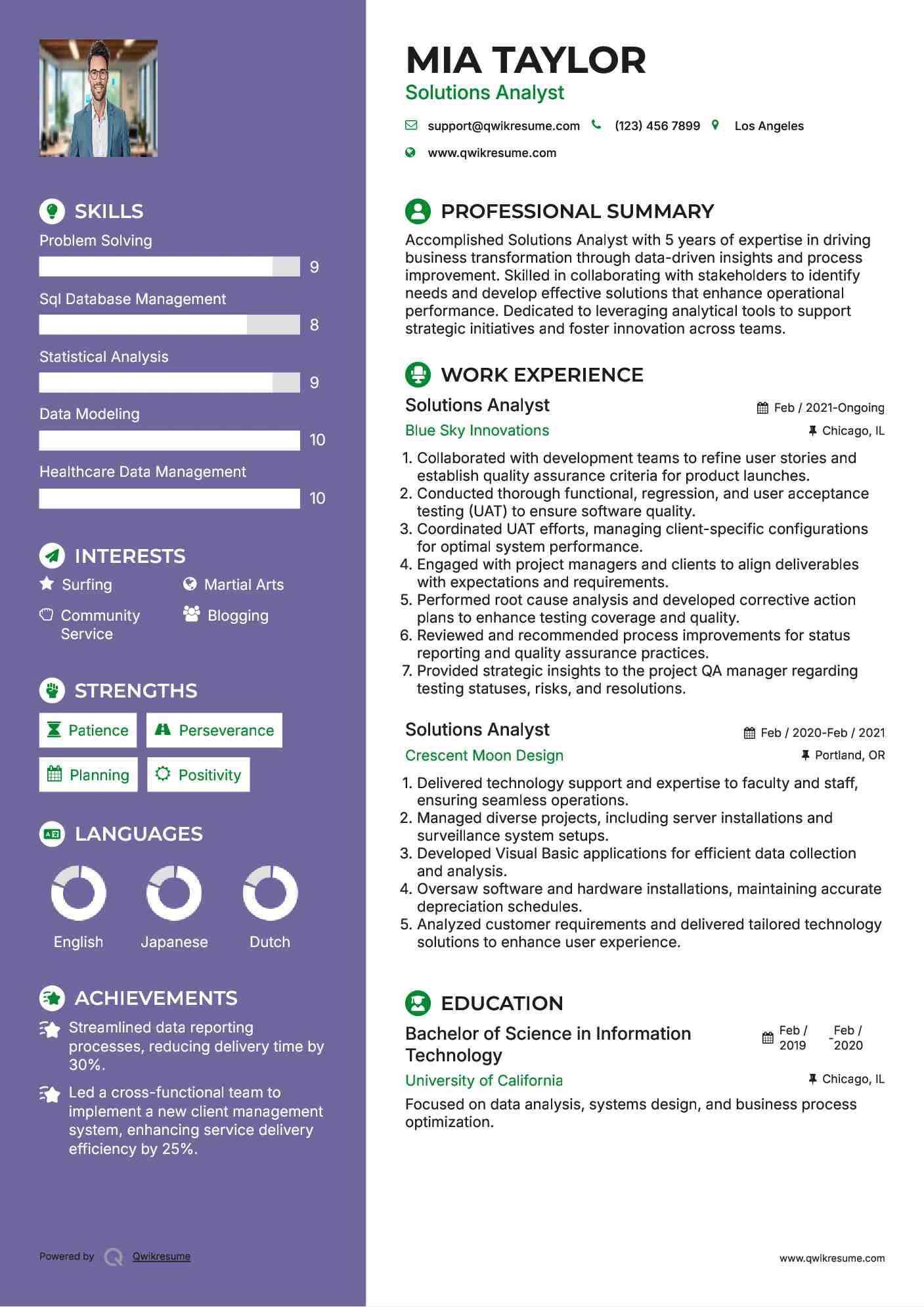 SKILLS

Problem Solving

9

Sql Database Management

8

Statistical Analysis

9

Data Modeling

10

Healthcare Data Management

10

INTERESTS

Surfing

Martial Arts

Community Service

Blogging

STRENGTHS

Patience

Perseverance

Planning

Positivity

LANGUAGES

English

Japanese

Dutch

ACHIEVEMENTS

Streamlined data reporting processes, reducing delivery time by 30%.

Led a cross-functional team to implement a new client management system, enhancing service delivery efficiency by 25%.

Powered by Qwikresume

MIA TAYLOR

Solutions Analyst

support@qwikresume.com (123) 456 7899 Los Angeles

www.qwikresume.com

PROFESSIONAL SUMMARY

Accomplished Solutions Analyst with 5 years of expertise in driving business transformation through data-driven insights and process improvement. Skilled in collaborating with stakeholders to identify needs and develop effective solutions that enhance operational performance. Dedicated to leveraging analytical tools to support strategic initiatives and foster innovation across teams.

WORK EXPERIENCE

Solutions Analyst

Feb / 2021-Ongoing

Blue Sky Innovations

Chicago, IL

1. Collaborated with development teams to refine user stories and establish quality assurance criteria for product launches.
2. Conducted thorough functional, regression, and user acceptance testing (UAT) to ensure software quality.
3. Coordinated UAT efforts, managing client-specific configurations for optimal system performance.
4. Engaged with project managers and clients to align deliverables with expectations and requirements.
5. Performed root cause analysis and developed corrective action plans to enhance testing coverage and quality.
6. Reviewed and recommended process improvements for status reporting and quality assurance practices.
7. Provided strategic insights to the project QA manager regarding testing statuses, risks, and resolutions.

Solutions Analyst

Feb / 2020-Feb / 2021

Crescent Moon Design

Portland, OR

1. Delivered technology support and expertise to faculty and staff, ensuring seamless operations.
2. Managed diverse projects, including server installations and surveillance system setups.
3. Developed Visual Basic applications for efficient data collection and analysis.
4. Oversaw software and hardware installations, maintaining accurate depreciation schedules.
5. Analyzed customer requirements and delivered tailored technology solutions to enhance user experience.

EDUCATION

Bachelor of Science in Information Technology

Feb / 2019 - Feb / 2020

University of California

Chicago, IL

Focused on data analysis, systems design, and business process optimization.

www.qwikresume.com